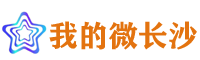 我的微长沙